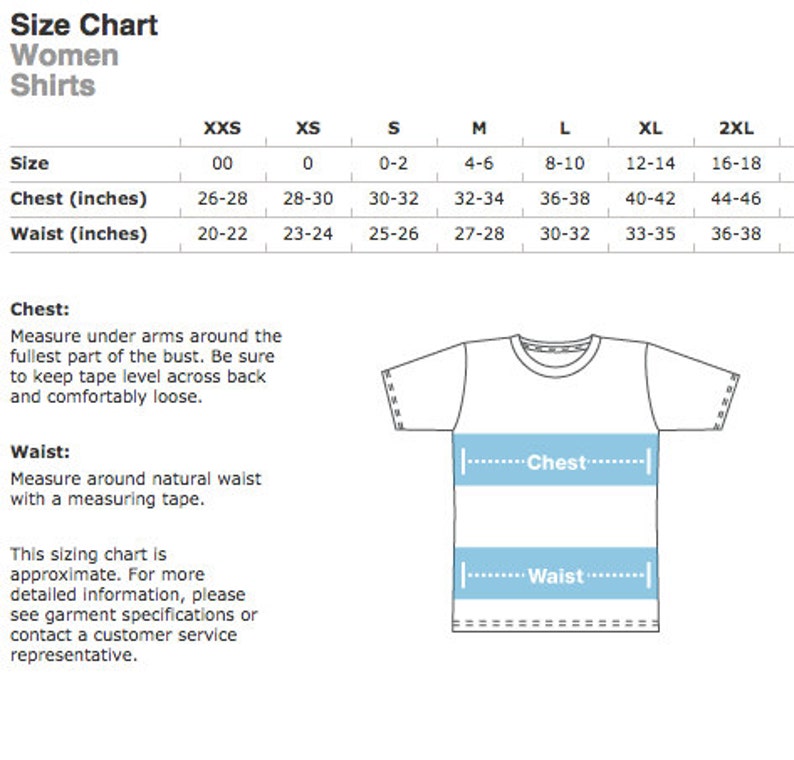 Size Chart
Women
Shirts

| | XXS | XS | S | M | L | XL | 2XL |
|---|---|---|---|---|---|---|---|
| Size | 00 | 0 | 0-2 | 4-6 | 8-10 | 12-14 | 16-18 |
| Chest (inches) | 26-28 | 28-30 | 30-32 | 32-34 | 36-38 | 40-42 | 44-46 |
| Waist (inches) | 20-22 | 23-24 | 25-26 | 27-28 | 30-32 | 33-35 | 36-38 |

Chest:
Measure under arms around the fullest part of the bust. Be sure to keep tape level across back and comfortably loose.

Waist:
Measure around natural waist with a measuring tape.

This sizing chart is approximate. For more detailed information, please see garment specifications or contact a customer service representative.

Chest

Waist